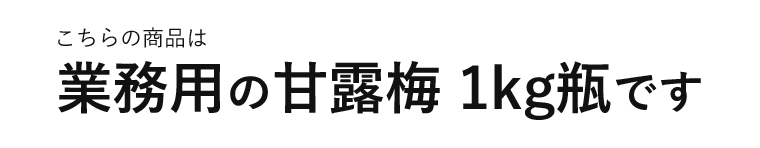 こちらの商品は
業務用の甘露梅 1kg瓶です